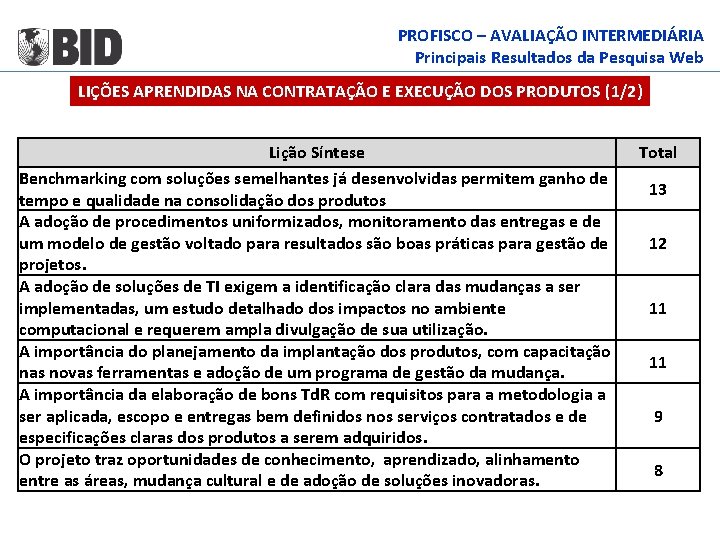 BID

PROFISCO – AVALIAÇÃO INTERMEDIÁRIA
Principais Resultados da Pesquisa Web

LIÇÕES APRENDIDAS NA CONTRATAÇÃO E EXECUÇÃO DOS PRODUTOS (1/2)

| Lição Síntese | Total |
|---|---|
| Benchmarking com soluções semelhantes já desenvolvidas permitem ganho de tempo e qualidade na consolidação dos produtos | 13 |
| A adoção de procedimentos uniformizados, monitoramento das entregas e de um modelo de gestão voltado para resultados são boas práticas para gestão de projetos. | 12 |
| A adoção de soluções de TI exigem a identificação clara das mudanças a ser implementadas, um estudo detalhado dos impactos no ambiente computacional e requerem ampla divulgação de sua utilização. | 11 |
| A importância do planejamento da implantação dos produtos, com capacitação nas novas ferramentas e adoção de um programa de gestão da mudança. | 11 |
| A importância da elaboração de bons TdR com requisitos para a metodologia a ser aplicada, escopo e entregas bem definidos nos serviços contratados e de especificações claras dos produtos a serem adquiridos. | 9 |
| O projeto traz oportunidades de conhecimento, aprendizado, alinhamento entre as áreas, mudança cultural e de adoção de soluções inovadoras. | 8 |